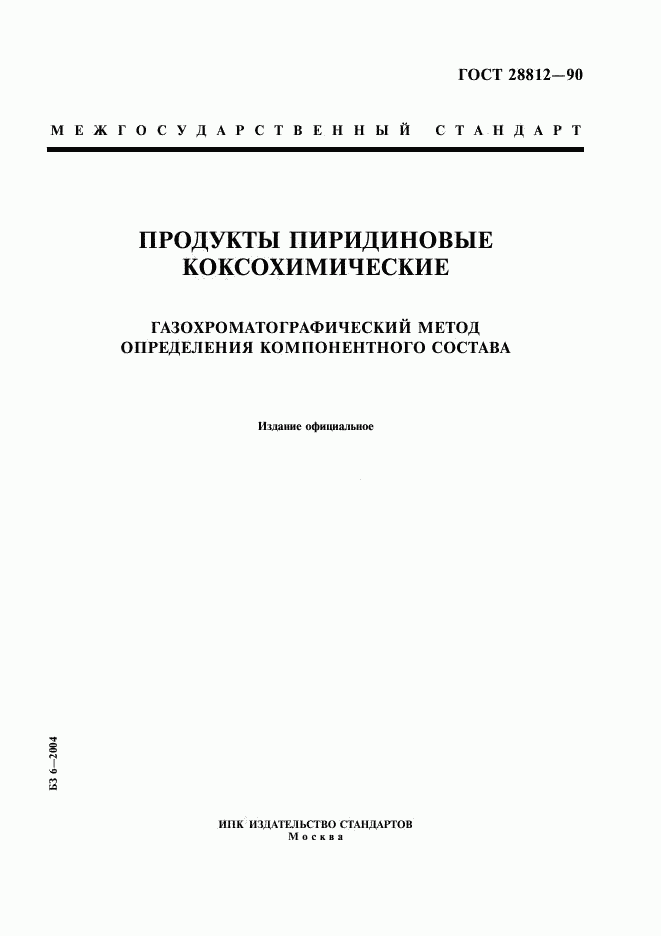 ГОСТ 28812—90

МЕЖГОСУДАРСТВЕННЫЙ СТАНДАРТ

ПРОДУКТЫ ПИРИДИНОВЫЕ КОКСОХИМИЧЕСКИЕ

ГАЗОХРОМАТОГРАФИЧЕСКИЙ МЕТОД ОПРЕДЕЛЕНИЯ КОМПОНЕНТНОГО СОСТАВА

Издание официальное

БЗ 6—2004

ИПК ИЗДАТЕЛЬСТВО СТАНДАРТОВ
Москва